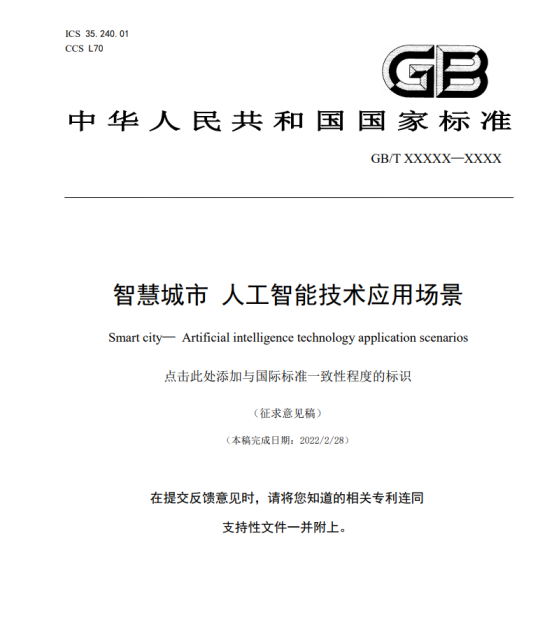 ICS 35.240.01
CCS L70

GB

中华人民共和国国家标准

GB/T XXXXX—XXXX

智慧城市 人工智能技术应用场景

Smart city— Artificial intelligence technology application scenarios

点击此处添加与国际标准一致性程度的标识

（征求意见稿）

（本稿完成日期：2022/2/28）

在提交反馈意见时，请将您知道的相关专利连同

支持性文件一并附上。